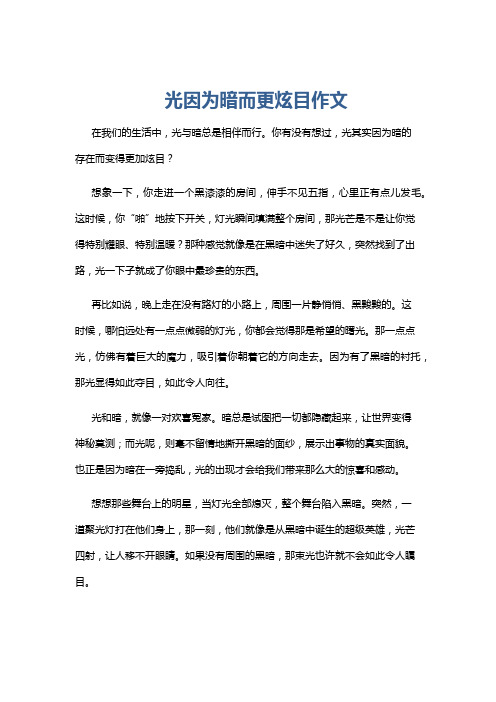 光因为暗而更炫目作文

在我们的生活中，光与暗总是相伴而行。你有没有想过，光其实因为暗的存在而变得更加炫目？

想象一下，你走进一个黑漆漆的房间，伸手不见五指，心里正有点儿发毛。这时候，你“啪”地按下开关，灯光瞬间填满整个房间，那光芒是不是让你觉得特别耀眼、特别温暖？那种感觉就像是在黑暗中迷失了好久，突然找到了出路，光一下子就成了你眼中最珍贵的东西。

再比如说，晚上走在没有路灯的小路上，周围一片静悄悄、黑黢黢的。这时候，哪怕远处有一点点微弱的灯光，你都会觉得那是希望的曙光。那一点点光，仿佛有着巨大的魔力，吸引着你朝着它的方向走去。因为有了黑暗的衬托，那光显得如此夺目，如此令人向往。

光和暗，就像一对欢喜冤家。暗总是试图把一切都隐藏起来，让世界变得神秘莫测；而光呢，则毫不留情地撕开黑暗的面纱，展示出事物的真实面貌。也正是因为暗在一旁捣乱，光的出现才会给我们带来那么大的惊喜和感动。

想想那些舞台上的明星，当灯光全部熄灭，整个舞台陷入黑暗。突然，一道聚光灯打在他们身上，那一刻，他们就像是从黑暗中诞生的超级英雄，光芒四射，让人移不开眼睛。如果没有周围的黑暗，那束光也许就不会如此令人瞩目。